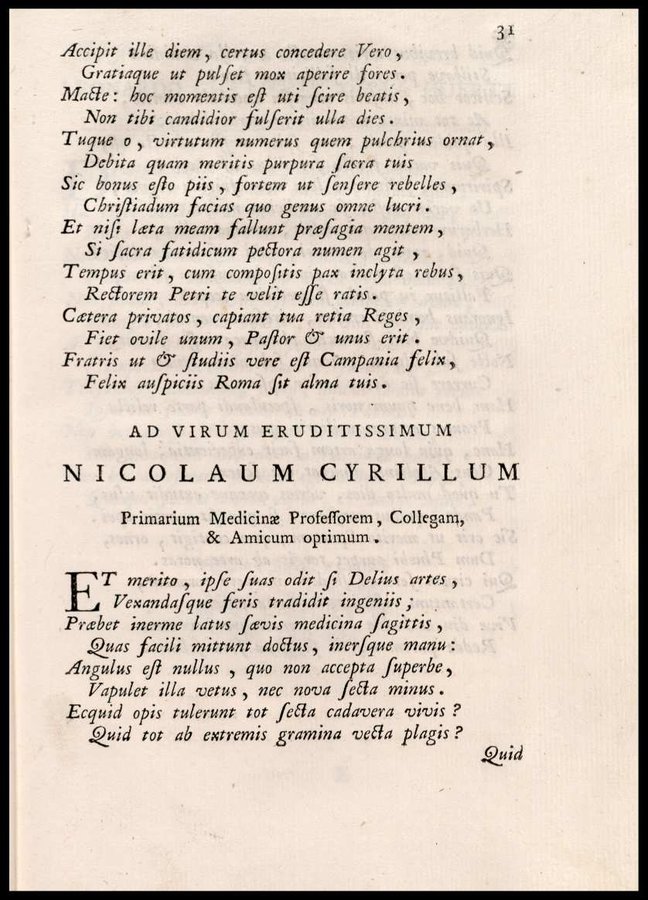 31

Accipit ille diem, certus concedere Vero,
Gratiaque ut pulset mox aperire fores.
Macte: hoc momentis est uti scire beatis,
Non tibi candidior fulserit ulla dies.
Tuque o, virtutum numerus quem pulchrius ornat,
Debita quam meritis purpura sacra tuis
Sic bonus esto piis, fortem ut sensere rebelles,
Christiadum facias quo genus omne lucri.
Et nisi læta meam fallunt præsagia mentem,
Si sacra fatidicum pectora numen agit,
Tempus erit, cum compositis pax inclyta rebus,
Rectorem Petri te velit esse ratis.
Cætera privatos, capiant tua retia Reges,
Fiet ovile unum, Pastor & unus erit.
Fratris ut & studiis vere est Campania felix,
Felix auspiciis Roma sit alma tuis.

AD VIRUM ERUDITISSIMUM

NICOLAUM CYRILLUM

Primarium Medicinæ Professorem, Collegam, & Amicum optimum.

ET merito, ipse suas odit si Delius artes,
Vexandasque feris tradidit ingeniis;
Præbet inerme latus sævis medicina sagittis,
Quas facili mittunt doctus, inersque manu:
Angulus est nullus, quo non accepta superbe,
Vapulet illa vetus, nec nova secta minus.
Ecquid opis tulerunt tot secta cadavera vivis?
Quid tot ab extremis gramina vecta plagis?

Quid